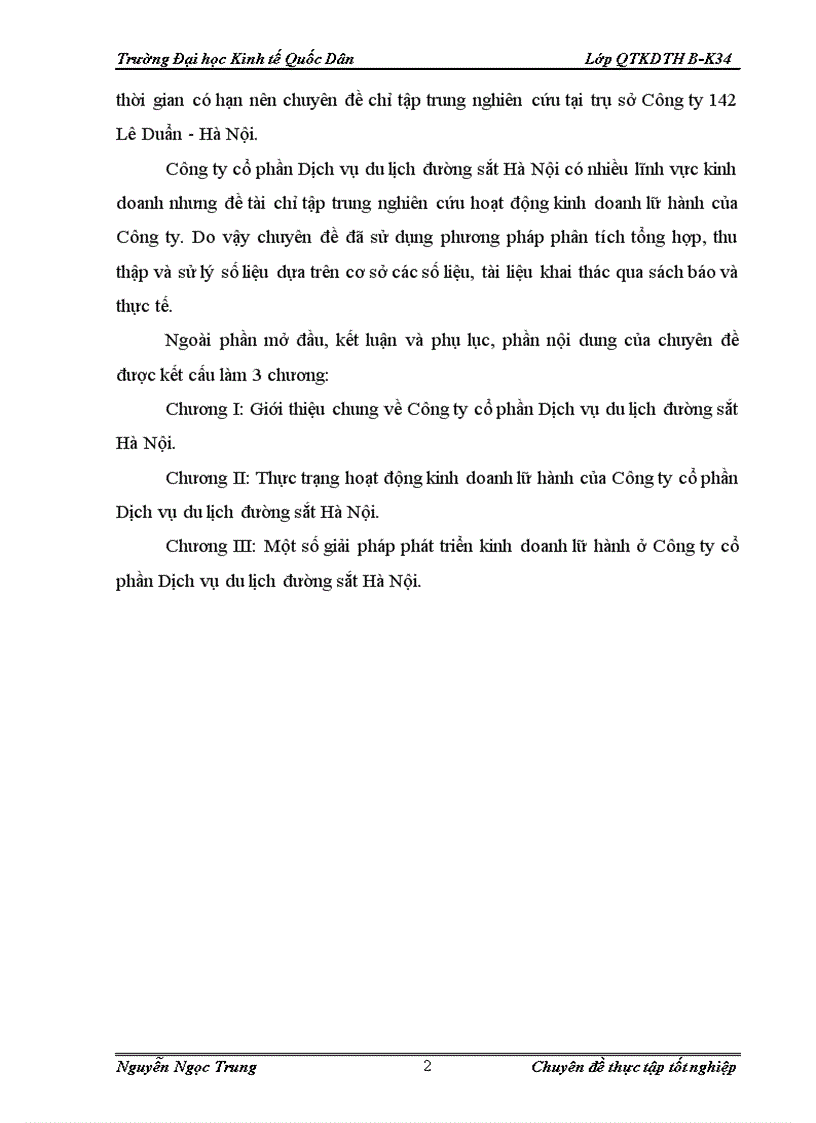 Trường Đại học Kinh tế Quốc Dân

Lớp QTKDTH B-K34

thời gian có hạn nên chuyên đề chỉ tập trung nghiên cứu tại trụ sở Công ty 142 Lê Duẩn - Hà Nội.

Công ty cổ phần Dịch vụ du lịch đường sắt Hà Nội có nhiều lĩnh vực kinh doanh nhưng đề tài chỉ tập trung nghiên cứu hoạt động kinh doanh lữ hành của Công ty. Do vậy chuyên đề đã sử dụng phương pháp phân tích tổng hợp, thu thập và sử lý số liệu dựa trên cơ sở các số liệu, tài liệu khai thác qua sách báo và thực tế.

Ngoài phần mở đầu, kết luận và phụ lục, phần nội dung của chuyên đề được kết cấu làm 3 chương:

Chương I: Giới thiệu chung về Công ty cổ phần Dịch vụ du lịch đường sắt Hà Nội.

Chương II: Thực trạng hoạt động kinh doanh lữ hành của Công ty cổ phần Dịch vụ du lịch đường sắt Hà Nội.

Chương III: Một số giải pháp phát triển kinh doanh lữ hành ở Công ty cổ phần Dịch vụ du lịch đường sắt Hà Nội.

Nguyễn Ngọc Trung

2

Chuyên đề thực tập tốt nghiệp